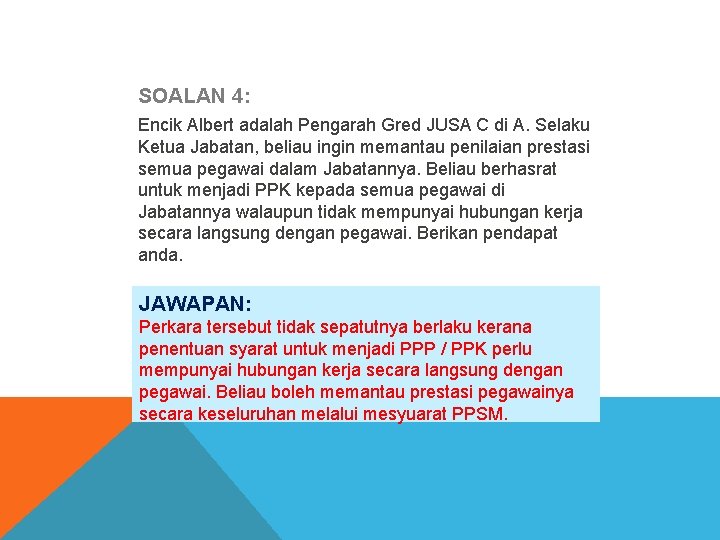 SOALAN 4:

Encik Albert adalah Pengarah Gred JUSA C di A. Selaku Ketua Jabatan, beliau ingin memantau penilaian prestasi semua pegawai dalam Jabatannya. Beliau berhasrat untuk menjadi PPK kepada semua pegawai di Jabatannya walaupun tidak mempunyai hubungan kerja secara langsung dengan pegawai. Berikan pendapat anda.

JAWAPAN:
Perkara tersebut tidak sepatutnya berlaku kerana penentuan syarat untuk menjadi PPP / PPK perlu mempunyai hubungan kerja secara langsung dengan pegawai. Beliau boleh memantau prestasi pegawainya secara keseluruhan melalui mesyuarat PPSM.